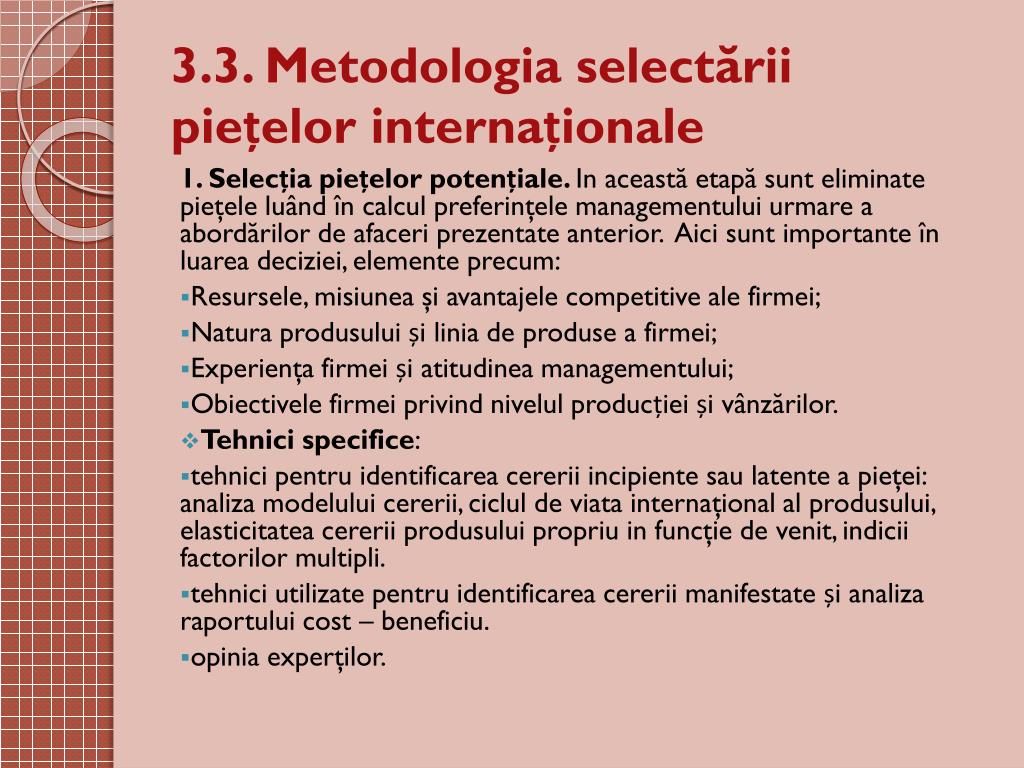 3.3. Metodologia selectării piețelor internaționale

1. Selecția piețelor potențiale. In această etapă sunt eliminate piețele luând în calcul preferințele managementului urmare a abordărilor de afaceri prezentate anterior. Aici sunt importante în luarea deciziei, elemente precum:

▪Resursele, misiunea și avantajele competitive ale firmei;

▪Natura produsului și linia de produse a firmei;

▪Experiența firmei și atitudinea managementului;

▪Obiectivele firmei privind nivelul producției și vânzărilor.

❖Tehnici specifice:

▪tehnici pentru identificarea cererii incipiente sau latente a pieței: analiza modelului cererii, ciclul de viata internațional al produsului, elasticitatea cererii produsului propriu in funcție de venit, indicii factorilor multipli.

▪tehnici utilizate pentru identificarea cererii manifestate și analiza raportului cost – beneficiu.

▪opinia experților.